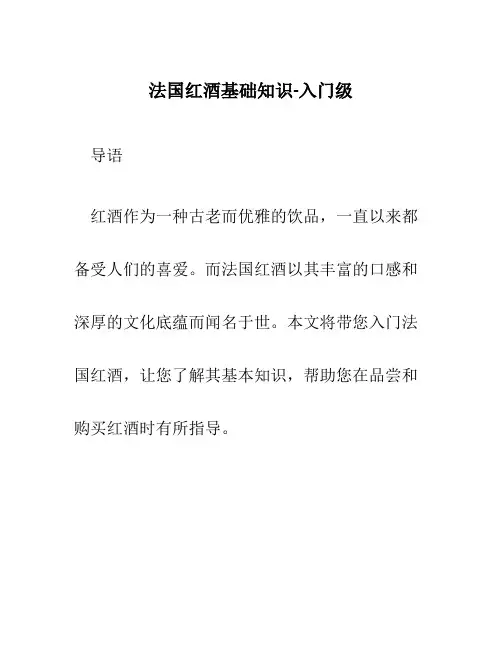 法国红酒基础知识-入门级

导语

红酒作为一种古老而优雅的饮品，一直以来都备受人们的喜爱。而法国红酒以其丰富的口感和深厚的文化底蕴而闻名于世。本文将带您入门法国红酒，让您了解其基本知识，帮助您在品尝和购买红酒时有所指导。